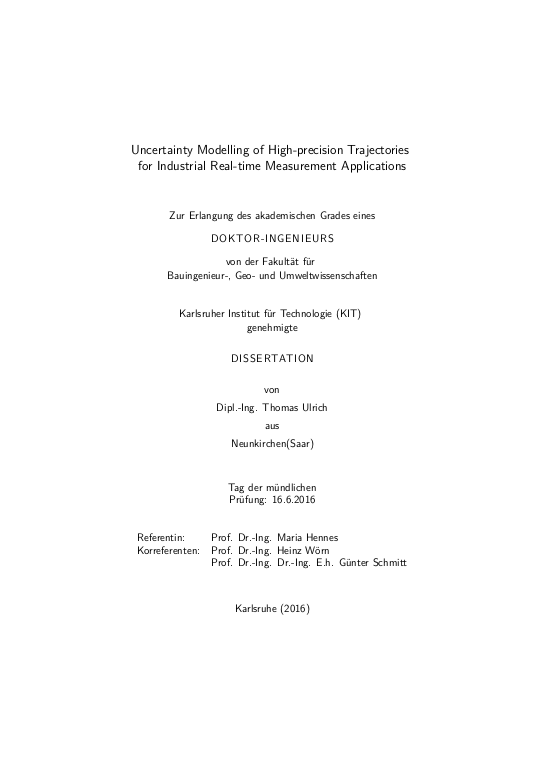 Uncertainty Modelling of High-precision Trajectories for Industrial Real-time Measurement Applications

Zur Erlangung des akademischen Grades eines

DOKTOR-INGENIEURS

von der Fakultät für
Bauingenieur-, Geo- und Umweltwissenschaften

Karlsruher Institut für Technologie (KIT)
genehmigte

DISSERTATION

von

Dipl.-Ing. Thomas Ulrich

aus

Neunkirchen(Saar)

Tag der mündlichen
Prüfung: 16.6.2016

Referentin: Prof. Dr.-Ing. Maria Hennes
Korreferenten: Prof. Dr.-Ing. Heinz Wörn
Prof. Dr.-Ing. Dr.-Ing. E.h. Günter Schmitt

Karlsruhe (2016)